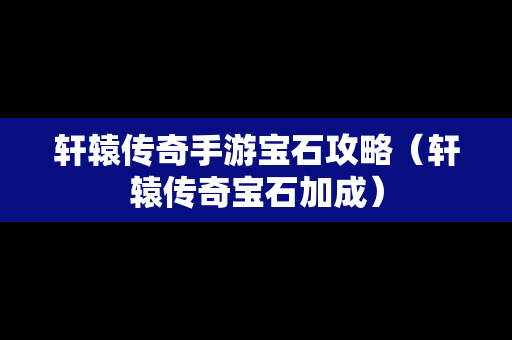 轩辕传奇手游宝石攻略（轩辕传奇宝石加成）